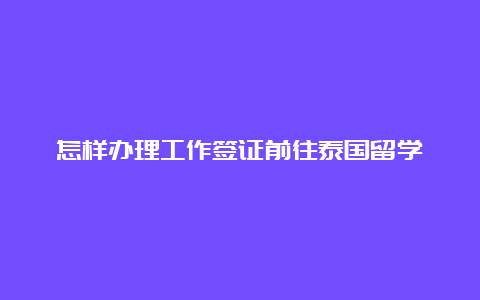 怎样办理工作签证前往泰国留学